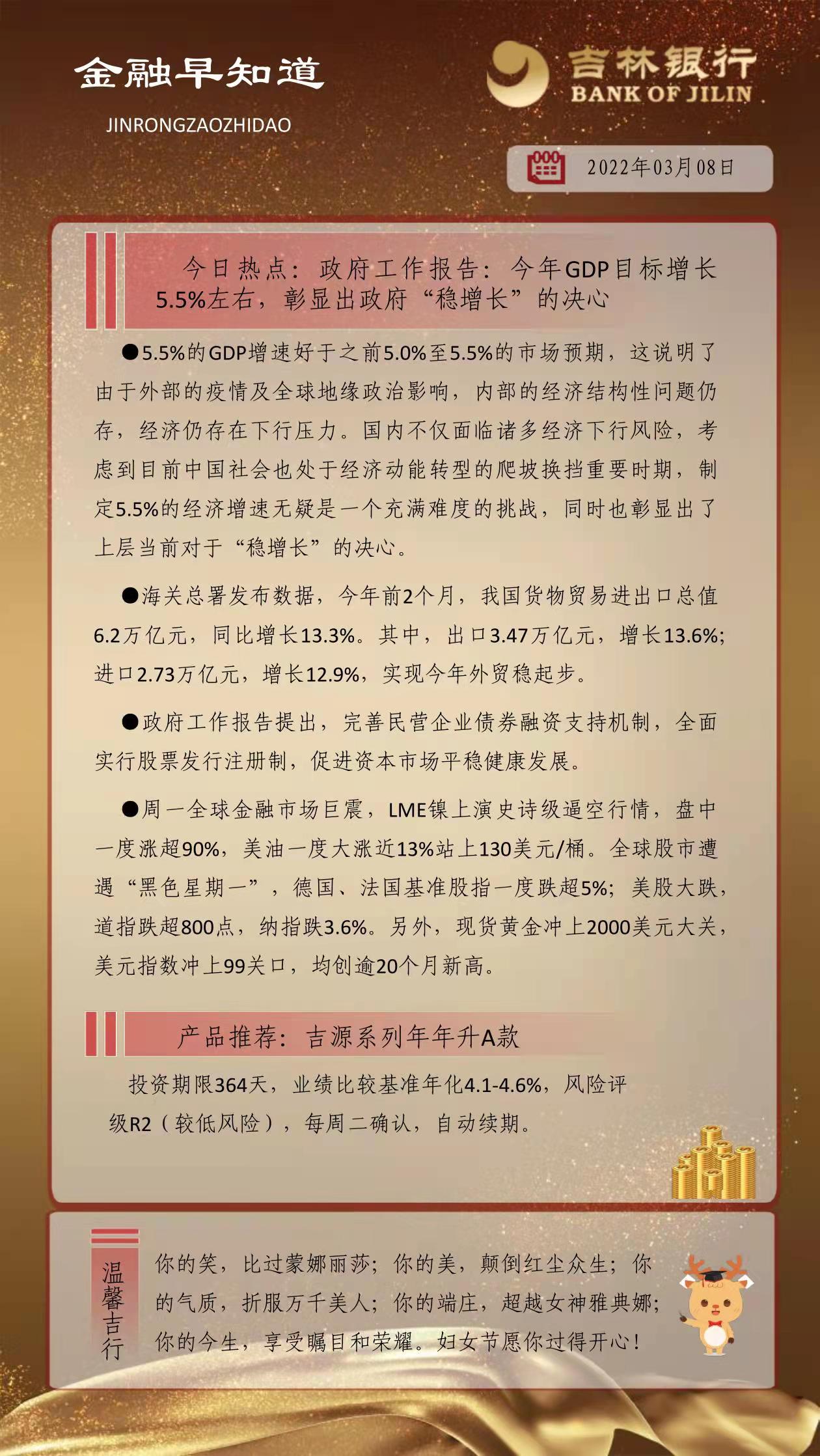 金融早知道
JINRONGZAOZHIDAO

吉林银行
BANK OF JILIN

2022年03月08日

今日热点：政府工作报告：今年GDP目标增长5.5%左右，彰显出政府“稳增长”的决心

●5.5%的GDP增速好于之前5.0%至5.5%的市场预期，这说明了由于外部的疫情及全球地缘政治影响，内部的经济结构性问题仍存，经济仍存在下行压力。国内不仅面临诸多经济下行风险，考虑到目前中国社会也处于经济动能转型的爬坡换挡重要时期，制定5.5%的经济增速无疑是一个充满难度的挑战，同时也彰显出了上层当前对于“稳增长”的决心。

●海关总署发布数据，今年前2个月，我国货物贸易进出口总值6.2万亿元，同比增长13.3%。其中，出口3.47万亿元，增长13.6%；进口2.73万亿元，增长12.9%，实现今年外贸稳起步。

●政府工作报告提出，完善民营企业债券融资支持机制，全面实行股票发行注册制，促进资本市场平稳健康发展。

●周一全球金融市场巨震，LME镍上演史诗级逼空行情，盘中一度涨超90%，美油一度大涨近13%站上130美元/桶。全球股市遭遇“黑色星期一”，德国、法国基准股指一度跌超5%；美股大跌，道指跌超800点，纳指跌3.6%。另外，现货黄金冲上2000美元大关，美元指数冲上99关口，均创逾20个月新高。

产品推荐：吉源系列年年升A款

投资期限364天，业绩比较基准年化4.1-4.6%，风险评级R2（较低风险），每周二确认，自动续期。

温馨吉行

你的笑，比过蒙娜丽莎；你的美，颠倒红尘众生；你的气质，折服万千美人；你的端庄，超越女神雅典娜；你的今生，享受瞩目和荣耀。妇女节愿你过得开心！